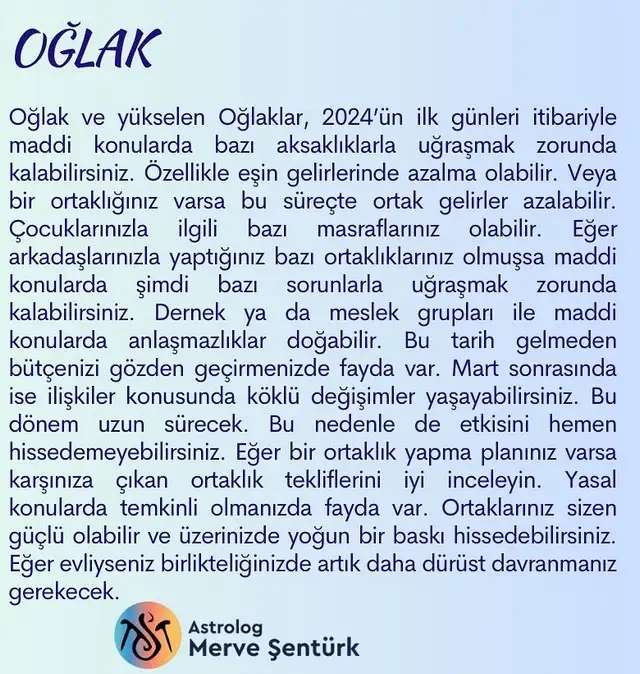 OĞLAK

Oğlak ve yükselen Oğlaklar, 2024'ün ilk günleri itibariyle maddi konularda bazı aksaklıklarla uğraşmak zorunda kalabilirsiniz. Özellikle eşin gelirlerinde azalma olabilir. Veya bir ortaklığınız varsa bu süreçte ortak gelirler azalabilir. Çocuklarınızla ilgili bazı masraflarınız olabilir. Eğer arkadaşlarınızla yaptığınız bazı ortaklıklarınız olmuşsa maddi konularda şimdi bazı sorunlarla uğraşmak zorunda kalabilirsiniz. Dernek ya da meslek grupları ile maddi konularda anlaşmazlıklar doğabilir. Bu tarih gelmeden bütçenizi gözden geçirmenizde fayda var. Mart sonrasında ise ilişkiler konusunda köklü değişimler yaşayabilirsiniz. Bu dönem uzun sürecek. Bu nedenle de etkisini hemen hissedemeyebilirsiniz. Eğer bir ortaklık yapma planınız varsa karşınıza çıkan ortaklık tekliflerini iyi inceleyin. Yasal konularda temkinli olmanızda fayda var. Ortaklarınız sizen güçlü olabilir ve üzerinizde yoğun bir baskı hissedebilirsiniz. Eğer evliyseniz birlikteliğinizde artık daha dürüst davranmanız gerekecek.

Astrolog
Merve Şentürk